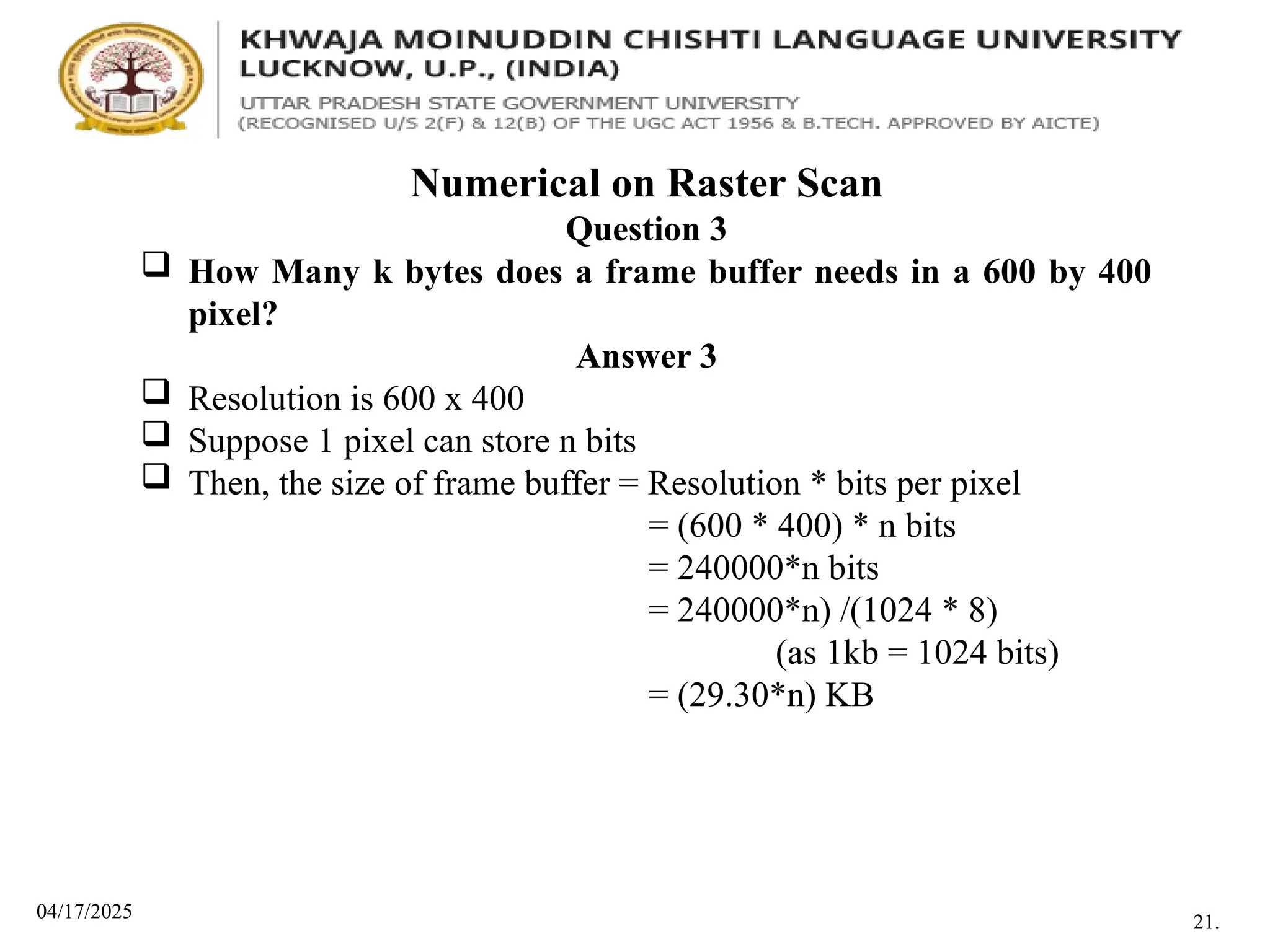 KHWAJA MOINUDDIN CHISHTI LANGUAGE UNIVERSITY
LUCKNOW, U.P., (INDIA)
UTTAR PRADESH STATE GOVERNMENT UNIVERSITY
(RECOGNISED U/S 2(F) & 12(B) OF THE UGC ACT 1956 & B.TECH. APPROVED BY AICTE)

Numerical on Raster Scan
Question 3

❑ How Many k bytes does a frame buffer needs in a 600 by 400 pixel?

Answer 3

❑ Resolution is 600 x 400
❑ Suppose 1 pixel can store n bits
❑ Then, the size of frame buffer = Resolution * bits per pixel
= (600 * 400) * n bits
= 240000*n bits
= 240000*n) /(1024 * 8)
(as 1kb = 1024 bits)
= (29.30*n) KB

04/17/2025

21.